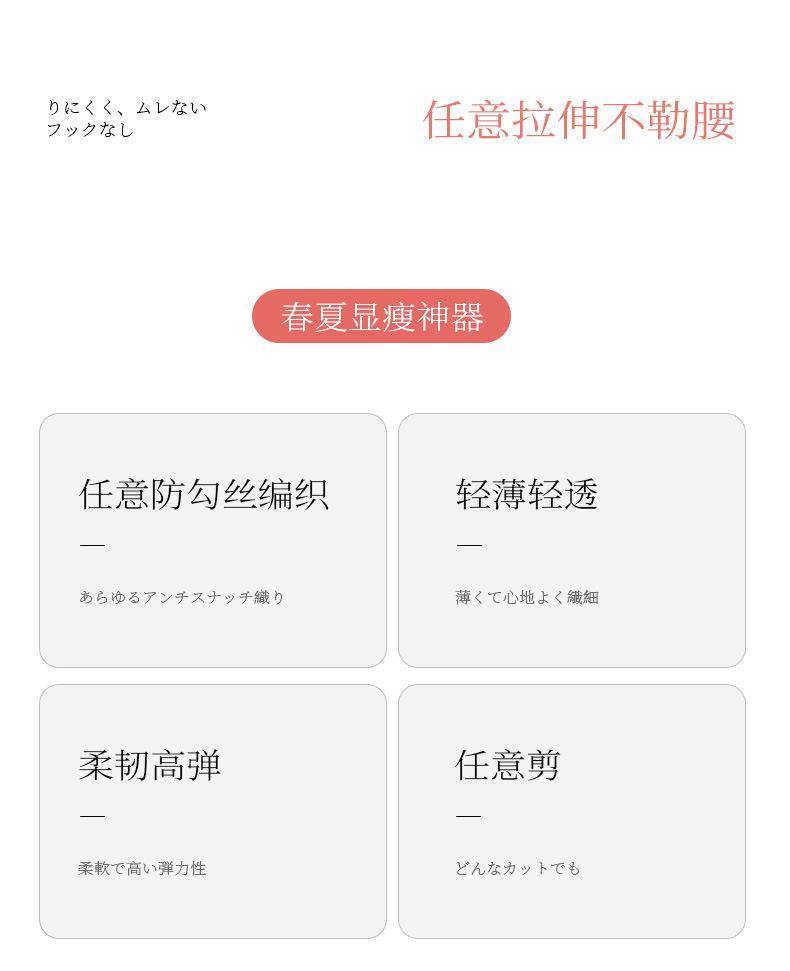 りにくく、ムレない
フックなし

任意拉伸不勒腰

春夏显瘦神器

任意防勾丝编织

—

あらゆるアンチスナッチ織り

轻薄轻透

—

薄くて心地よく繊細

柔韧高弹

—

柔軟で高い弾力性

任意剪

—

どんなカットでも